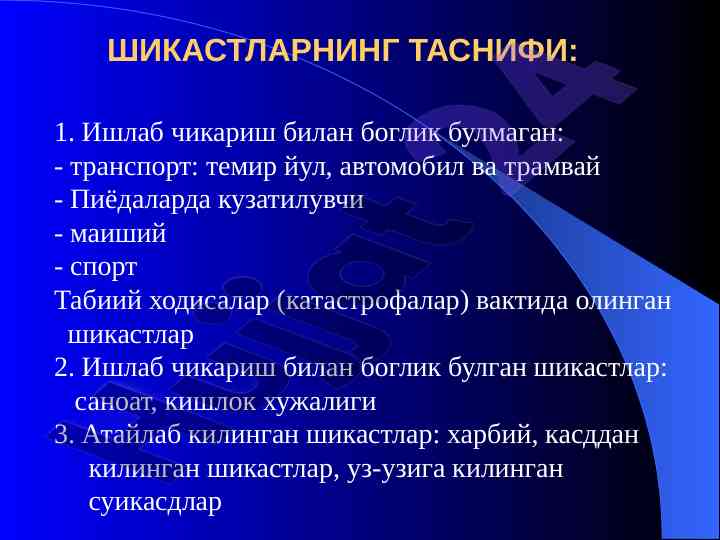 ШИКАСТЛАРНИНГ ТАСНИФИ:

1. Ишлаб чикариш билан боглик булмаган:
- транспорт: темир йул, автомобил ва трамвай
- Пиёдаларда кузатилувчи
- маиший
- спорт
Табиий ходисалар (катастрофалар) вактида олинган шикастлар
2. Ишлаб чикариш билан боглик булган шикастлар: саноат, кишлок хужалиги
3. Атайлаб килинган шикастлар: харбий, касддан килинган шикастлар, уз-узига килинган суикасдлар